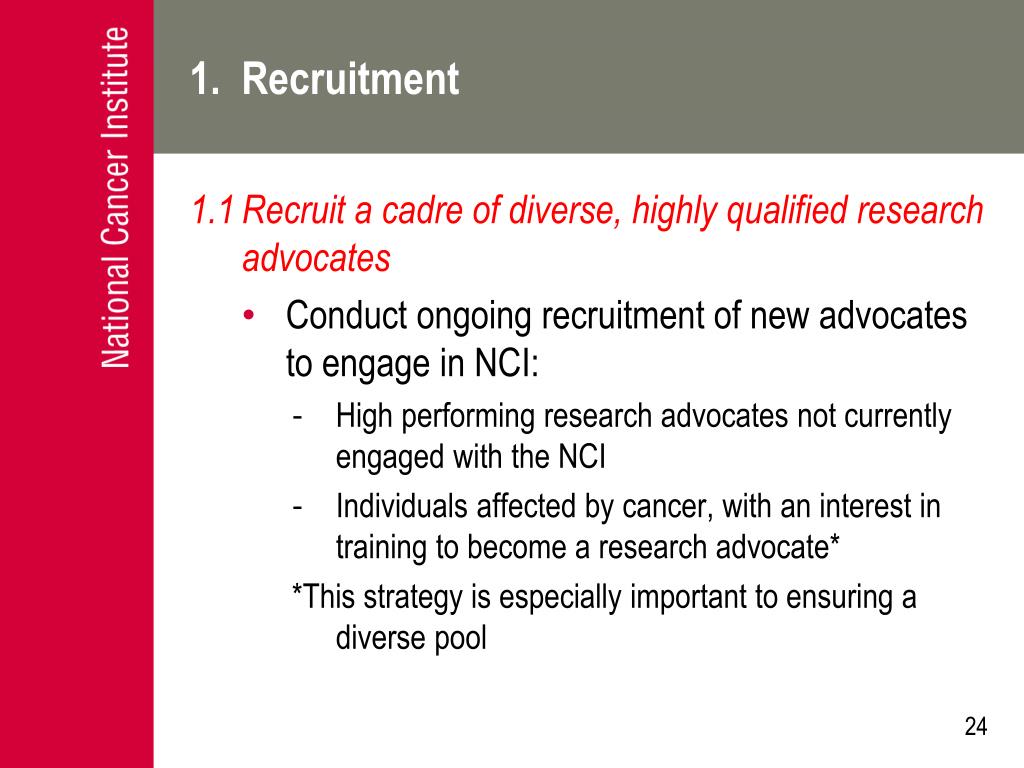 National Cancer Institute

1. Recruitment

1.1 Recruit a cadre of diverse, highly qualified research advocates

• Conduct ongoing recruitment of new advocates to engage in NCI:

- High performing research advocates not currently engaged with the NCI

- Individuals affected by cancer, with an interest in training to become a research advocate*

*This strategy is especially important to ensuring a diverse pool

24